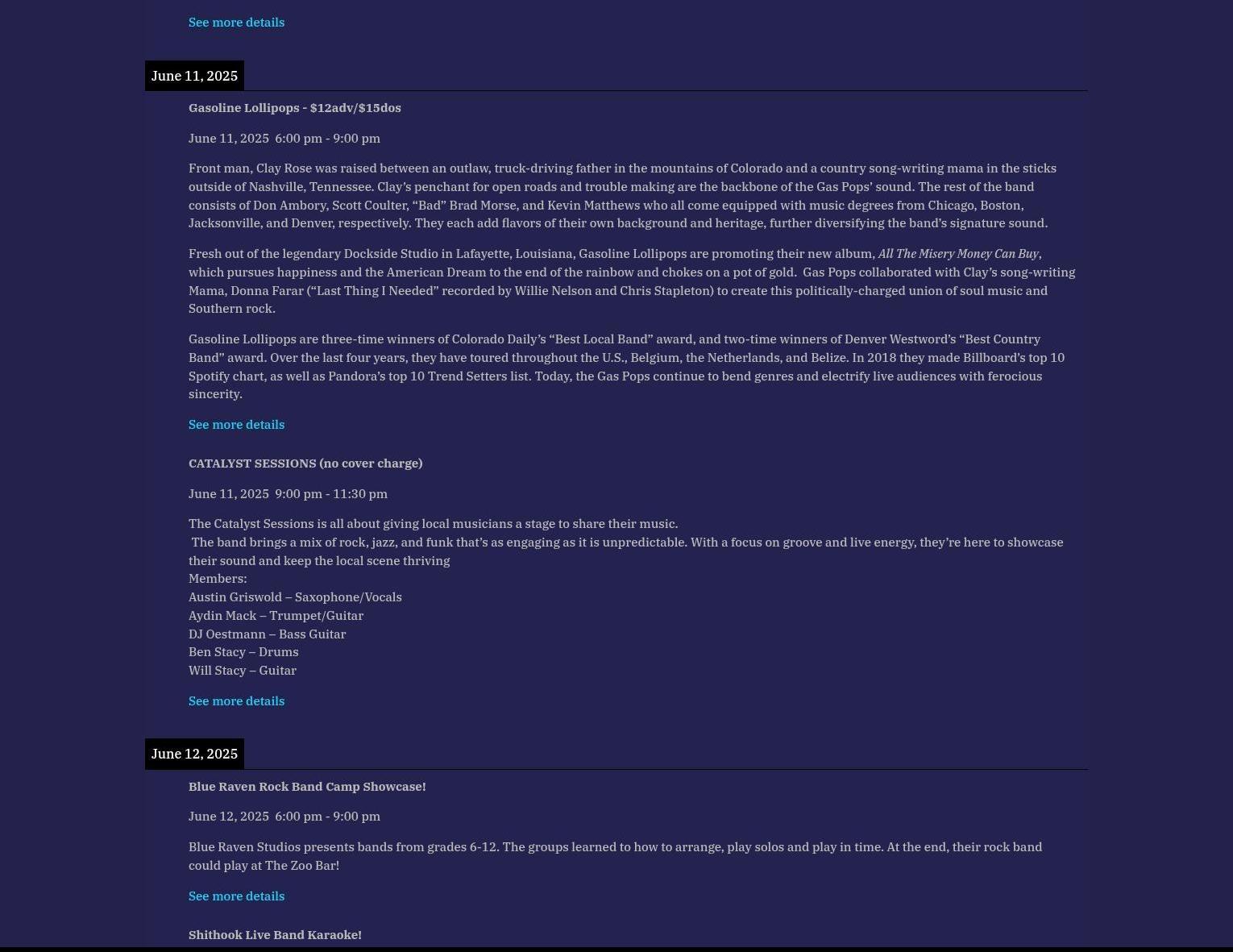 See more details

June 11, 2025

Gasoline Lollipops - $12adv/$15dos

June 11, 2025 6:00 pm - 9:00 pm

Front man, Clay Rose was raised between an outlaw, truck-driving father in the mountains of Colorado and a country song-writing mama in the sticks outside of Nashville, Tennessee. Clay's penchant for open roads and trouble making are the backbone of the Gas Pops' sound. The rest of the band consists of Don Ambory, Scott Coulter, "Bad" Brad Morse, and Kevin Matthews who all come equipped with music degrees from Chicago, Boston, Jacksonville, and Denver, respectively. They each add flavors of their own background and heritage, further diversifying the band's signature sound.

Fresh out of the legendary Dockside Studio in Lafayette, Louisiana, Gasoline Lollipops are promoting their new album, All The Misery Money Can Buy, which pursues happiness and the American Dream to the end of the rainbow and chokes on a pot of gold. Gas Pops collaborated with Clay's song-writing Mama, Donna Farar ("Last Thing I Needed" recorded by Willie Nelson and Chris Stapleton) to create this politically-charged union of soul music and Southern rock.

Gasoline Lollipops are three-time winners of Colorado Daily's "Best Local Band" award, and two-time winners of Denver Westword's "Best Country Band" award. Over the last four years, they have toured throughout the U.S., Belgium, the Netherlands, and Belize. In 2018 they made Billboard's top 10 Spotify chart, as well as Pandora's top 10 Trend Setters list. Today, the Gas Pops continue to bend genres and electrify live audiences with ferocious sincerity.

See more details

CATALYST SESSIONS (no cover charge)

June 11, 2025 9:00 pm - 11:30 pm

The Catalyst Sessions is all about giving local musicians a stage to share their music.
The band brings a mix of rock, jazz, and funk that's as engaging as it is unpredictable. With a focus on groove and live energy, they're here to showcase their sound and keep the local scene thriving
Members:
Austin Griswold – Saxophone/Vocals
Aydin Mack – Trumpet/Guitar
DJ Oestmann – Bass Guitar
Ben Stacy – Drums
Will Stacy – Guitar

See more details

June 12, 2025

Blue Raven Rock Band Camp Showcase!

June 12, 2025 6:00 pm - 9:00 pm

Blue Raven Studios presents bands from grades 6-12. The groups learned to how to arrange, play solos and play in time. At the end, their rock band could play at The Zoo Bar!

See more details

Shithook Live Band Karaoke!